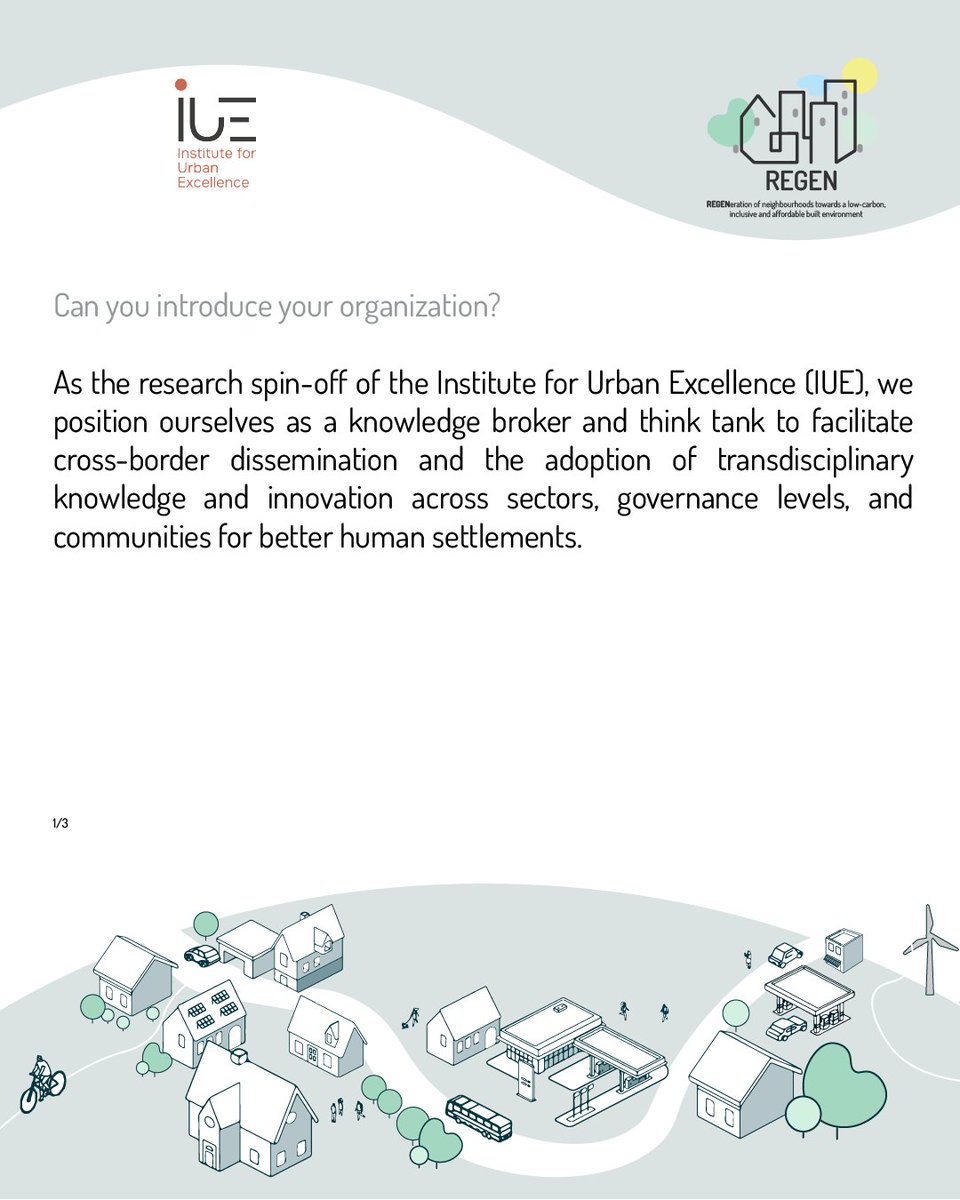 IUE
Institute for Urban Excellence

REGEN
REGENeration of neighbourhoods towards a low-carbon, inclusive and affordable built environment

Can you introduce your organization?

As the research spin-off of the Institute for Urban Excellence (IUE), we position ourselves as a knowledge broker and think tank to facilitate cross-border dissemination and the adoption of transdisciplinary knowledge and innovation across sectors, governance levels, and communities for better human settlements.

1/3